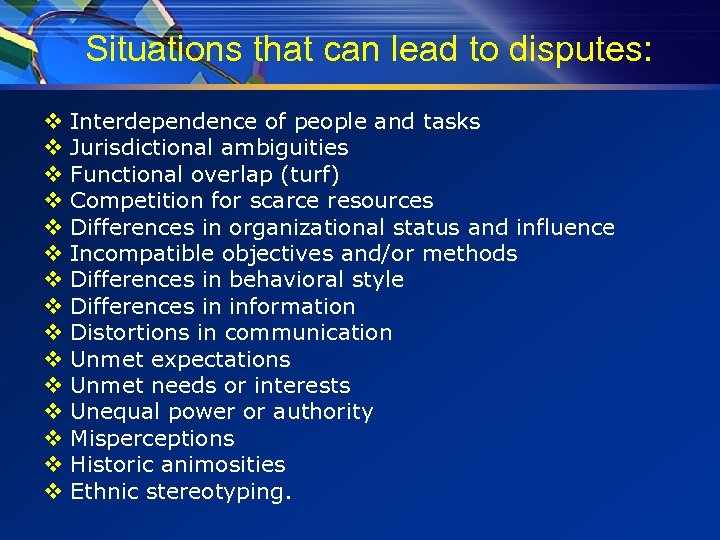 Situations that can lead to disputes:

❖ Interdependence of people and tasks
❖ Jurisdictional ambiguities
❖ Functional overlap (turf)
❖ Competition for scarce resources
❖ Differences in organizational status and influence
❖ Incompatible objectives and/or methods
❖ Differences in behavioral style
❖ Differences in information
❖ Distortions in communication
❖ Unmet expectations
❖ Unmet needs or interests
❖ Unequal power or authority
❖ Misperceptions
❖ Historic animosities
❖ Ethnic stereotyping.